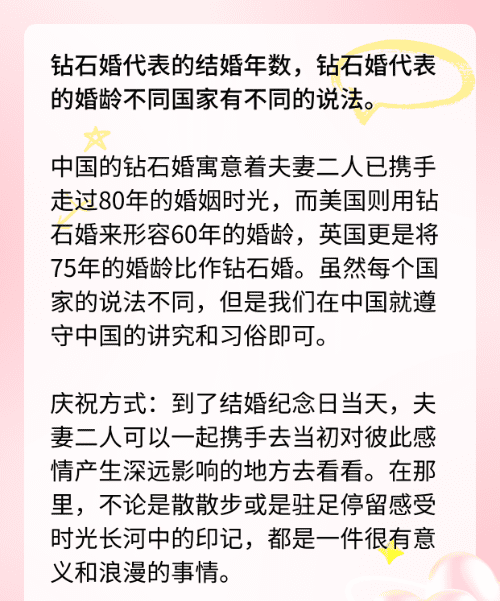 钻石婚代表的结婚年数，钻石婚代表的婚龄不同国家有不同的说法。

中国的钻石婚寓意着夫妻二人已携手走过80年的婚姻时光，而美国则用钻石婚来形容60年的婚龄，英国更是将75年的婚龄比作钻石婚。虽然每个国家的说法不同，但是我们在中国就遵守中国的讲究和习俗即可。

庆祝方式：到了结婚纪念日当天，夫妻二人可以一起携手去当初对彼此感情产生深远影响的地方去看看。在那里，不论是散散步或是驻足停留感受时光长河中的印记，都是一件很有意义和浪漫的事情。